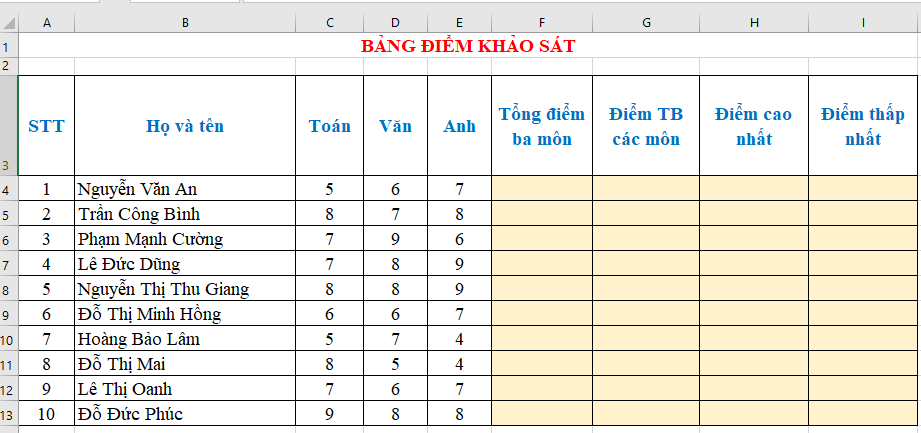 |   | A | B | C | D | E | F | G | H | I |
|---|---|---|---|---|---|---|---|---|---|
| 1 | BẢNG ĐIỂM KHẢO SÁT | | | | | | | | |
| 2 | | | | | | | | | |
| 3 | STT | Họ và tên | Toán | Văn | Anh | Tổng điểm ba môn | Điểm TB các môn | Điểm cao nhất | Điểm thấp nhất |
| 4 | 1 | Nguyễn Văn An | 5 | 6 | 7 | | | | |
| 5 | 2 | Trần Công Bình | 8 | 7 | 8 | | | | |
| 6 | 3 | Phạm Mạnh Cường | 7 | 9 | 6 | | | | |
| 7 | 4 | Lê Đức Dũng | 7 | 8 | 9 | | | | |
| 8 | 5 | Nguyễn Thị Thu Giang | 8 | 8 | 9 | | | | |
| 9 | 6 | Đỗ Thị Minh Hồng | 6 | 6 | 7 | | | | |
| 10 | 7 | Hoàng Bảo Lâm | 5 | 7 | 4 | | | | |
| 11 | 8 | Đỗ Thị Mai | 8 | 5 | 4 | | | | |
| 12 | 9 | Lê Thị Oanh | 7 | 6 | 7 | | | | |
| 13 | 10 | Đỗ Đức Phúc | 9 | 8 | 8 | | | | |